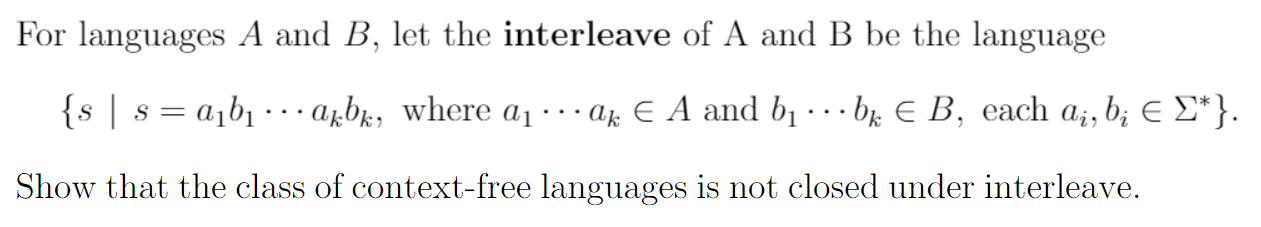 For languages $A$ and $B$, let the **interleave** of A and B be the language

$\{s \mid s = a_1b_1 \cdots a_kb_k, \text{ where } a_1 \cdots a_k \in A \text{ and } b_1 \cdots b_k \in B, \text{ each } a_i, b_i \in \Sigma^*\}.$

Show that the class of context-free languages is not closed under interleave.